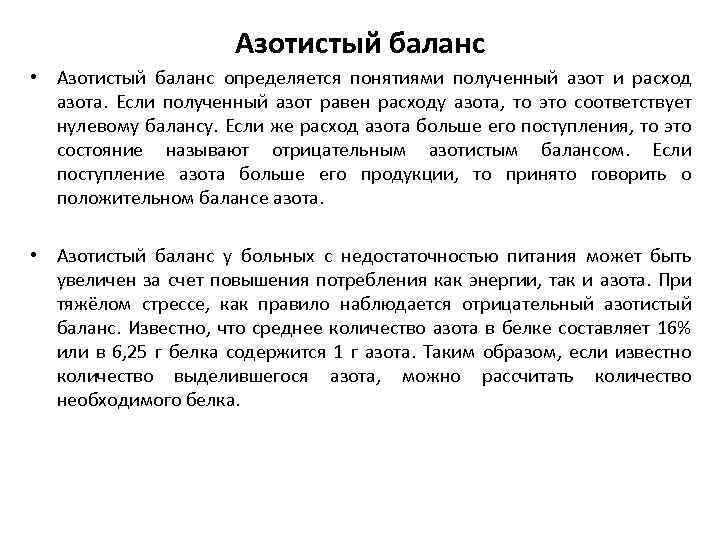 Азотистый баланс

• Азотистый баланс определяется понятиями полученный азот и расход азота. Если полученный азот равен расходу азота, то это соответствует нулевому балансу. Если же расход азота больше его поступления, то это состояние называют отрицательным азотистым балансом. Если поступление азота больше его продукции, то принято говорить о положительном балансе азота.

• Азотистый баланс у больных с недостаточностью питания может быть увеличен за счет повышения потребления как энергии, так и азота. При тяжёлом стрессе, как правило наблюдается отрицательный азотистый баланс. Известно, что среднее количество азота в белке составляет 16% или в 6,25 г белка содержится 1 г азота. Таким образом, если известно количество выделившегося азота, можно рассчитать количество необходимого белка.